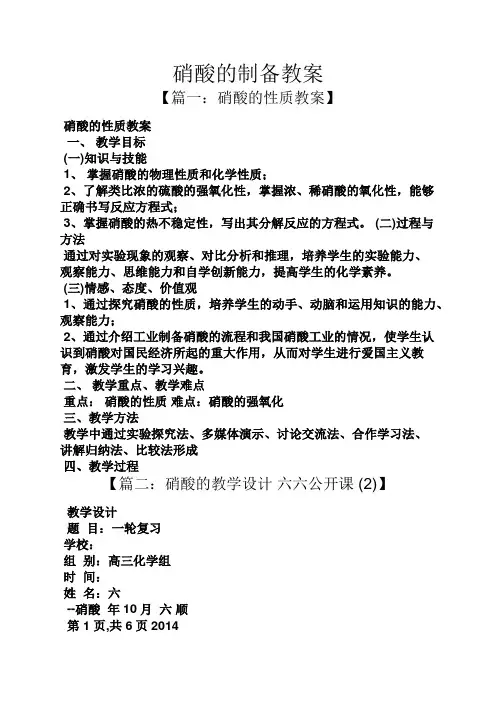 硝酸的制备教案

【篇一：硝酸的性质教案】

硝酸的性质教案

一、 教学目标

(一)知识与技能

1、 掌握硝酸的物理性质和化学性质；

2、了解类比浓的硫酸的强氧化性，掌握浓、稀硝酸的氧化性，能够正确书写反应方程式；

3、掌握硝酸的热不稳定性，写出其分解反应的方程式。 (二)过程与方法

通过对实验现象的观察、对比分析和推理，培养学生的实验能力、观察能力、思维能力和自学创新能力，提高学生的化学素养。

(三)情感、态度、价值观

1、通过探究硝酸的性质，培养学生的动手、动脑和运用知识的能力、观察能力；

2、通过介绍工业制备硝酸的流程和我国硝酸工业的情况，使学生认识到硝酸对国民经济所起的重大作用，从而对学生进行爱国主义教育，激发学生的学习兴趣。

二、 教学重点、教学难点

重点： 硝酸的性质 难点：硝酸的强氧化

三、教学方法

教学中通过实验探究法、多媒体演示、讨论交流法、合作学习法、讲解归纳法、比较法形成

四、教学过程

【篇二：硝酸的教学设计 六六公开课 (2)】

教学设计

题 目：一轮复习

学校：

组 别：高三化学组

时 间：

姓 名：六

--硝酸 年 10 月 六 顺

第 1 页,共 6 页 2014